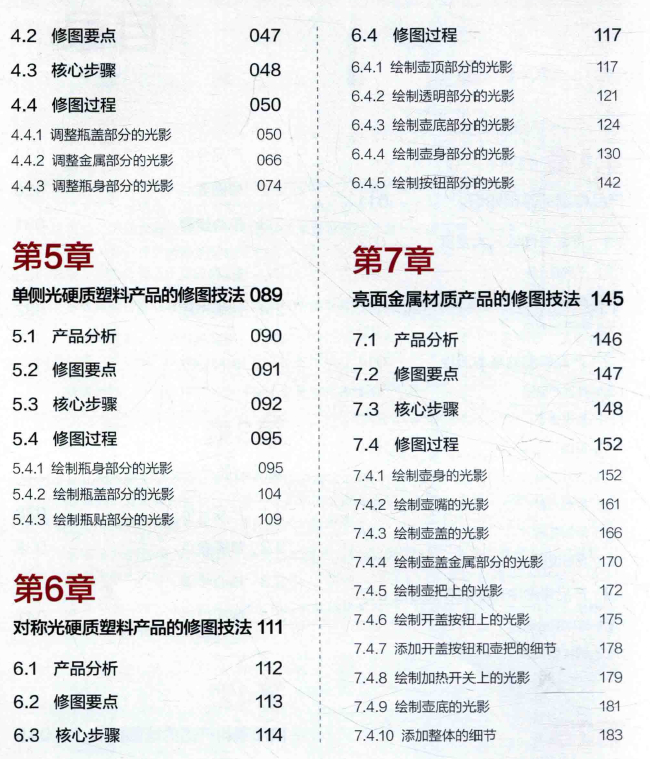 4.2 修图要点 047
4.3 核心步骤 048
4.4 修图过程 050
4.4.1 调整瓶盖部分的光影 050
4.4.2 调整金属部分的光影 066
4.4.3 调整瓶身部分的光影 074

第5章
单侧光硬质塑料产品的修图技法 089

5.1 产品分析 090
5.2 修图要点 091
5.3 核心步骤 092
5.4 修图过程 095
5.4.1 绘制瓶身部分的光影 095
5.4.2 绘制瓶盖部分的光影 104
5.4.3 绘制瓶贴部分的光影 109

第6章
对称光硬质塑料产品的修图技法 111

6.1 产品分析 112
6.2 修图要点 113
6.3 核心步骤 114

6.4 修图过程 117
6.4.1 绘制壶顶部分的光影 117
6.4.2 绘制透明部分的光影 121
6.4.3 绘制壶底部分的光影 124
6.4.4 绘制壶身部分的光影 130
6.4.5 绘制按钮部分的光影 142

第7章
亮面金属材质产品的修图技法 145

7.1 产品分析 146
7.2 修图要点 147
7.3 核心步骤 148
7.4 修图过程 152
7.4.1 绘制壶身的光影 152
7.4.2 绘制壶嘴的光影 161
7.4.3 绘制壶盖的光影 166
7.4.4 绘制壶盖金属部分的光影 170
7.4.5 绘制壶把上的光影 172
7.4.6 绘制开盖按钮上的光影 175
7.4.7 添加开盖按钮和壶把的细节 178
7.4.8 绘制加热开关上的光影 179
7.4.9 绘制壶底的光影 181
7.4.10 添加整体的细节 183